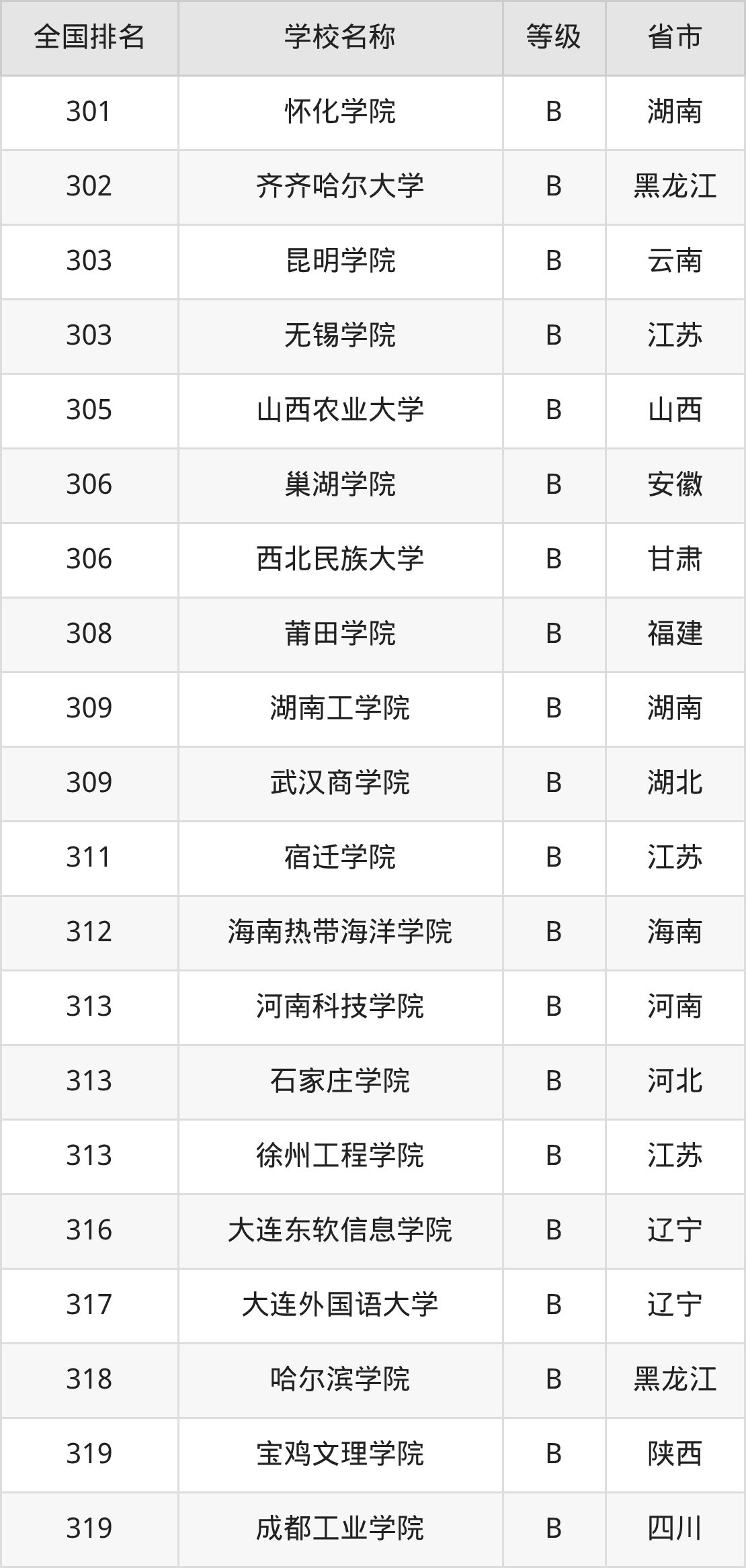 | 全国排名 | 学校名称 | 等级 | 省市 |
|---|---|---|---|
| 301 | 怀化学院 | B | 湖南 |
| 302 | 齐齐哈尔大学 | B | 黑龙江 |
| 303 | 昆明学院 | B | 云南 |
| 303 | 无锡学院 | B | 江苏 |
| 305 | 山西农业大学 | B | 山西 |
| 306 | 巢湖学院 | B | 安徽 |
| 306 | 西北民族大学 | B | 甘肃 |
| 308 | 莆田学院 | B | 福建 |
| 309 | 湖南工学院 | B | 湖南 |
| 309 | 武汉商学院 | B | 湖北 |
| 311 | 宿迁学院 | B | 江苏 |
| 312 | 海南热带海洋学院 | B | 海南 |
| 313 | 河南科技学院 | B | 河南 |
| 313 | 石家庄学院 | B | 河北 |
| 313 | 徐州工程学院 | B | 江苏 |
| 316 | 大连东软信息学院 | B | 辽宁 |
| 317 | 大连外国语大学 | B | 辽宁 |
| 318 | 哈尔滨学院 | B | 黑龙江 |
| 319 | 宝鸡文理学院 | B | 陕西 |
| 319 | 成都工业学院 | B | 四川 |